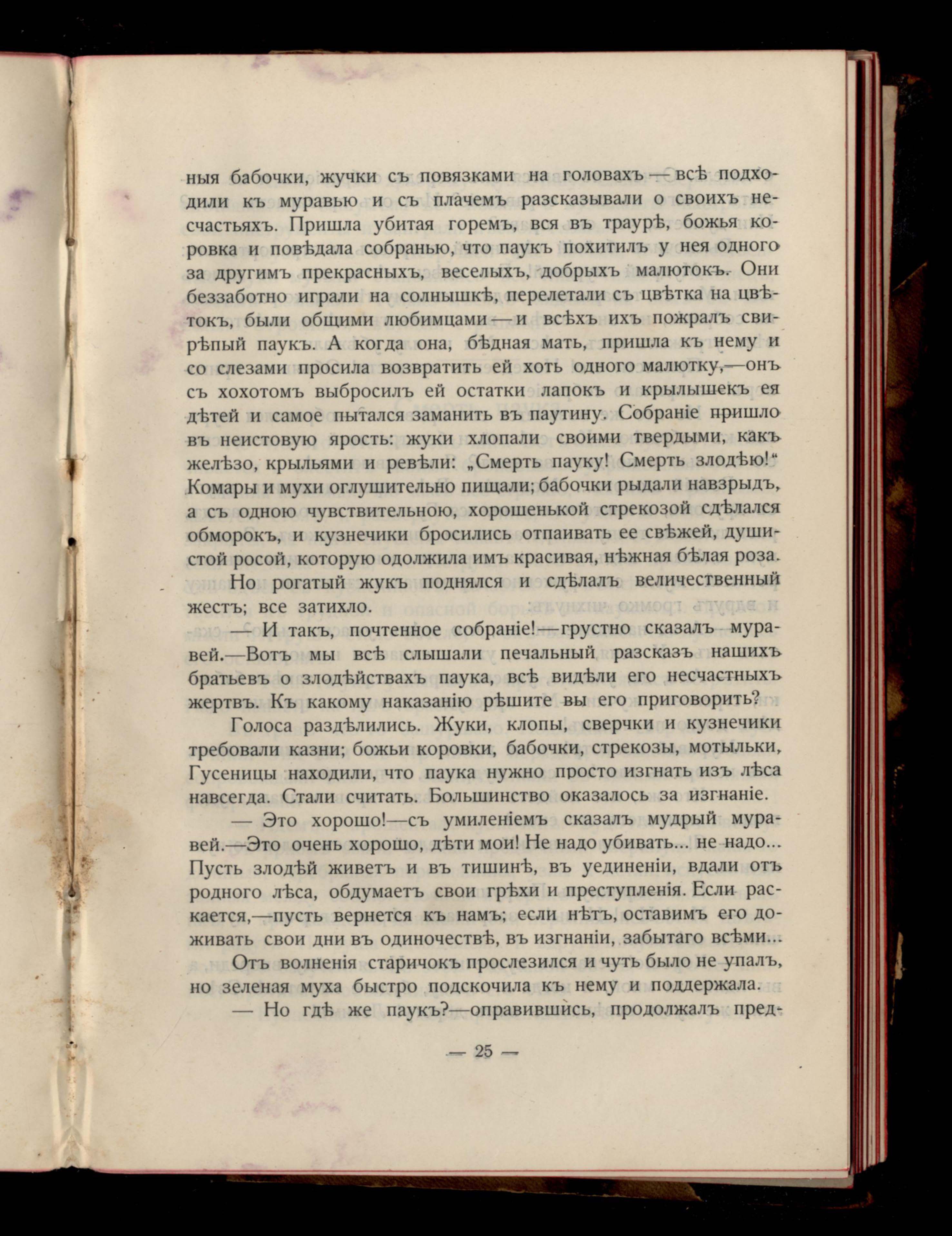 ныя бабочки, жучки съ повязками на головахъ — всѣ подходили къ муравью и съ плачемъ разсказывали о своихъ несчастьяхъ. Пришла убитая горемъ, вся въ траурѣ, божья коровка и повѣдала собранью, что паукъ похитилъ у нея одного за другимъ прекрасныхъ, веселыхъ, добрыхъ малютокъ. Они беззаботно играли на солнышкѣ, перелетали съ цвѣтка на цвѣтокъ, были общими любимцами — и всѣхъ ихъ пожралъ свирѣпый паукъ. А когда она, бѣдная мать, пришла къ нему и со слезами просила возвратить ей хоть одного малютку,—онъ съ хохотомъ выбросилъ ей остатки лапокъ и крылышекъ ея дѣтей и самое пытался заманить въ паутину. Собраніе пришло въ неистовую ярость: жуки хлопали своими твердыми, какъ желѣзо, крыльями и ревѣли: „Смерть пауку! Смерть злодѣю!“ Комары и мухи оглушительно пищали; бабочки рыдали навзрыдъ, а съ одною чувствительною, хорошенькой стрекозой сдѣлался обморокъ, и кузнечики бросились отпаивать ее свѣжей, душистой росой, которую одолжила имъ красивая, нѣжная бѣлая роза.

Но рогатый жукъ поднялся и сдѣлалъ величественный жестъ; все затихло.

— И такъ, почтенное собраніе!—грустно сказалъ муравей.—Вотъ мы всѣ слышали печальный разсказъ нашихъ братьевъ о злодѣйствахъ паука, всѣ видѣли его несчастныхъ жертвъ. Къ какому наказанію рѣшите вы его приговорить?

Голоса раздѣлились. Жуки, клопы, сверчки и кузнечики требовали казни; божьи коровки, бабочки, стрекозы, мотыльки, Гусеницы находили, что паука нужно просто изгнать изъ лѣса навсегда. Стали считать. Большинство оказалось за изгнаніе.

— Это хорошо!—съ умиленіемъ сказалъ мудрый муравей.—Это очень хорошо, дѣти мои! Не надо убивать... не надо... Пусть злодѣй живетъ и въ тишинѣ, въ уединеніи, вдали отъ родного лѣса, обдумаетъ свои грѣхи и преступленія. Если раскается,—пусть вернется къ намъ; если нѣтъ, оставимъ его доживать свои дни въ одиночествѣ, въ изгнаніи, забытаго всѣми...

Отъ волненія старичокъ прослезился и чуть было не упалъ, но зеленая муха быстро подскочила къ нему и поддержала.

— Но гдѣ же паукъ?—оправившись, продолжалъ пред-

— 25 —